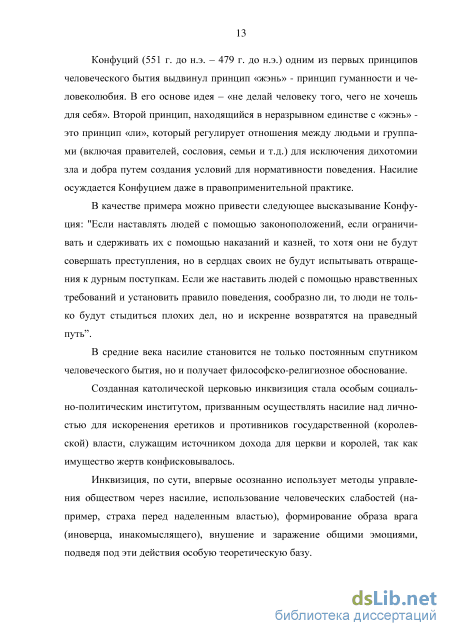 13

Конфуций (551 г. до н.э. – 479 г. до н.э.) одним из первых принципов человеческого бытия выдвинул принцип «жэнь» - принцип гуманности и человеколюбия. В его основе идея – «не делай человеку того, чего не хочешь для себя». Второй принцип, находящийся в неразрывном единстве с «жэнь» - это принцип «ли», который регулирует отношения между людьми и группами (включая правителей, сословия, семьи и т.д.) для исключения дихотомии зла и добра путем создания условий для нормативности поведения. Насилие осуждается Конфуцием даже в правоприменительной практике.

В качестве примера можно привести следующее высказывание Конфуция: "Если наставлять людей с помощью законоположений, если ограничивать и сдерживать их с помощью наказаний и казней, то хотя они не будут совершать преступления, но в сердцах своих не будут испытывать отвращения к дурным поступкам. Если же наставить людей с помощью нравственных требований и установить правило поведения, сообразно ли, то люди не только будут стыдиться плохих дел, но и искренне возвратятся на праведный путь".

В средние века насилие становится не только постоянным спутником человеческого бытия, но и получает философско-религиозное обоснование.

Созданная католической церковью инквизиция стала особым социально-политическим институтом, призванным осуществлять насилие над личностью для искоренения еретиков и противников государственной (королевской) власти, служащим источником дохода для церкви и королей, так как имущество жертв конфисковывалось.

Инквизиция, по сути, впервые осознанно использует методы управления обществом через насилие, использование человеческих слабостей (например, страха перед наделенным властью), формирование образа врага (иноверца, инакомыслящего), внушение и заражение общими эмоциями, подведя под эти действия особую теоретическую базу.

dsLib.net
библиотека диссертаций